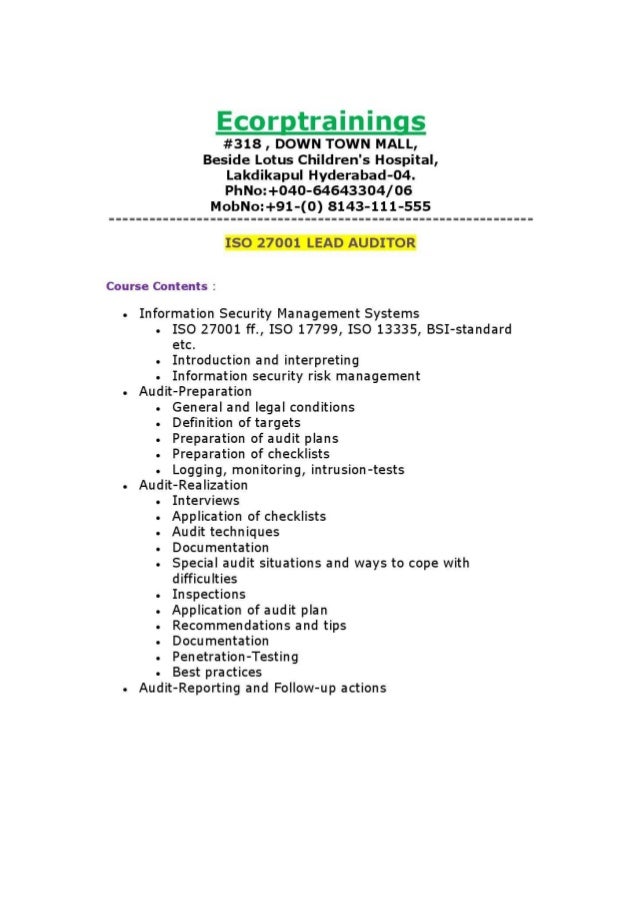 Ecorptrainings
#318 , DOWN TOWN MALL,
Beside Lotus Children's Hospital,
Lakdikapul Hyderabad-04.
PhNo:+040-64643304/06
MobNo:+91-(0) 8143-111-555
------------------------------------------------------------

ISO 27001 LEAD AUDITOR

Course Contents :

- Information Security Management Systems
  - ISO 27001 ff., ISO 17799, ISO 13335, BSI-standard etc.
  - Introduction and interpreting
  - Information security risk management
- Audit-Preparation
  - General and legal conditions
  - Definition of targets
  - Preparation of audit plans
  - Preparation of checklists
  - Logging, monitoring, intrusion-tests
- Audit-Realization
  - Interviews
  - Application of checklists
  - Audit techniques
  - Documentation
  - Special audit situations and ways to cope with difficulties
  - Inspections
  - Application of audit plan
  - Recommendations and tips
  - Documentation
  - Penetration-Testing
  - Best practices
- Audit-Reporting and Follow-up actions